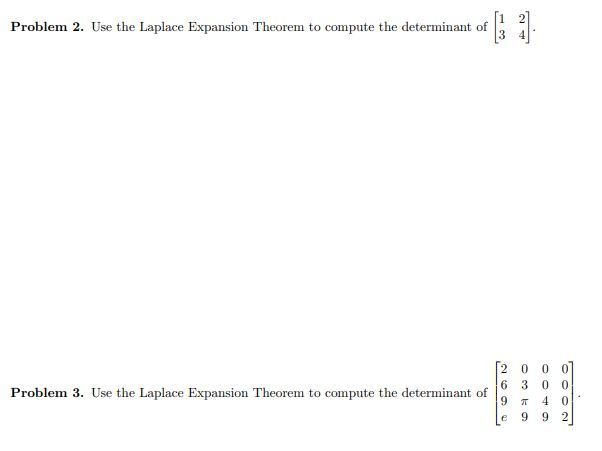 **Problem 2.** Use the Laplace Expansion Theorem to compute the determinant of $\begin{bmatrix} 1 & 2 \\ 3 & 4 \end{bmatrix}$.

**Problem 3.** Use the Laplace Expansion Theorem to compute the determinant of $\begin{bmatrix} 2 & 0 & 0 & 0 \\ 6 & 3 & 0 & 0 \\ 9 & \pi & 4 & 0 \\ e & 9 & 9 & 2 \end{bmatrix}$.